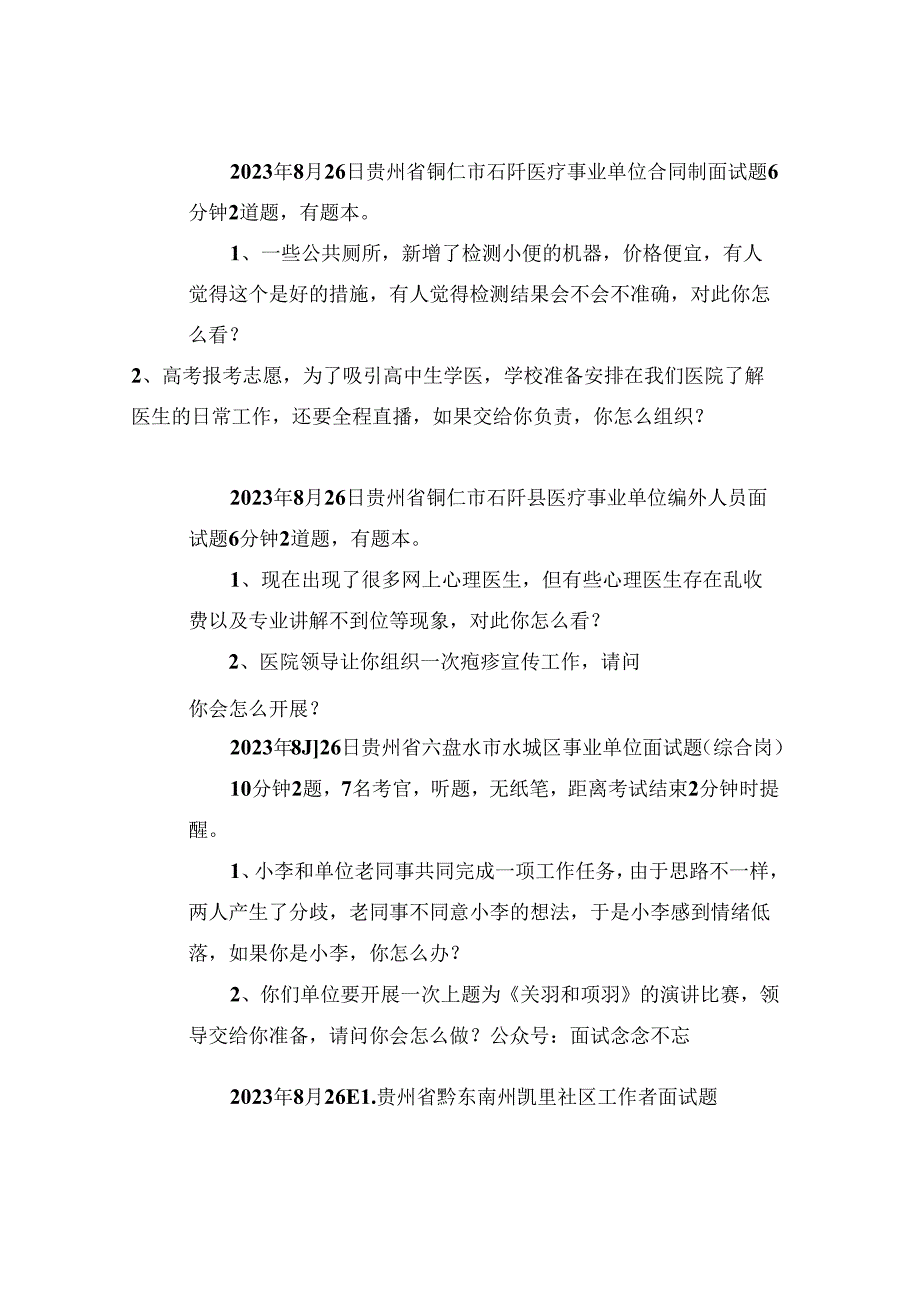 2023年8月26日贵州省铜仁市石阡医疗事业单位合同制面试题6分钟2道题，有题本。

1、一些公共厕所，新增了检测小便的机器，价格便宜，有人觉得这个是好的措施，有人觉得检测结果会不会不准确，对此你怎么看？

2、高考报考志愿，为了吸引高中生学医，学校准备安排在我们医院了解医生的日常工作，还要全程直播，如果交给你负责，你怎么组织？

2023年8月26日贵州省铜仁市石阡县医疗事业单位编外人员面试题6分钟2道题，有题本。

1、现在出现了很多网上心理医生，但有些心理医生存在乱收费以及专业讲解不到位等现象，对此你怎么看？

2、医院领导让你组织一次疱疹宣传工作，请问你会怎么开展？

2023年8J]26日贵州省六盘水市水城区事业单位面试题(综合岗)

10分钟2题，7名考官，听题，无纸笔，距离考试结束2分钟时提醒。

1、小李和单位老同事共同完成一项工作任务，由于思路不一样，两人产生了分歧，老同事不同意小李的想法，于是小李感到情绪低落，如果你是小李，你怎么办？

2、你们单位要开展一次上题为《关羽和项羽》的演讲比赛，领导交给你准备，请问你会怎么做？公众号：面试念念不忘

2023年8月26E1.贵州省黔东南州凯里社区工作者面试题